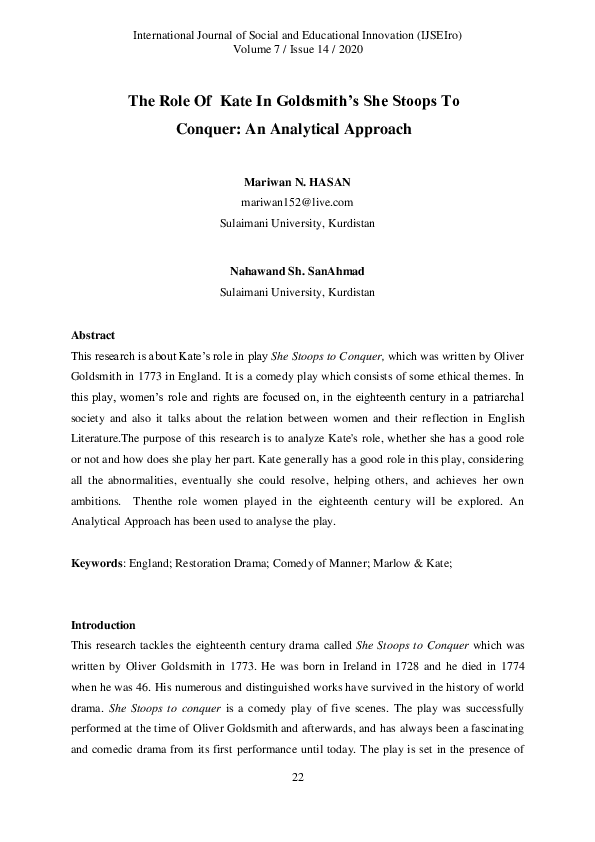 International Journal of Social and Educational Innovation (IJSEIro)
Volume 7 / Issue 14 / 2020

The Role Of Kate In Goldsmith's She Stoops To Conquer: An Analytical Approach

Mariwan N. HASAN
mariwan152@live.com
Sulaimani University, Kurdistan

Nahawand Sh. SanAhmad
Sulaimani University, Kurdistan

Abstract
This research is about Kate's role in play She Stoops to Conquer, which was written by Oliver Goldsmith in 1773 in England. It is a comedy play which consists of some ethical themes. In this play, women's role and rights are focused on, in the eighteenth century in a patriarchal society and also it talks about the relation between women and their reflection in English Literature.The purpose of this research is to analyze Kate's role, whether she has a good role or not and how does she play her part. Kate generally has a good role in this play, considering all the abnormalities, eventually she could resolve, helping others, and achieves her own ambitions. Thenthe role women played in the eighteenth century will be explored. An Analytical Approach has been used to analyse the play.

Keywords: England; Restoration Drama; Comedy of Manner; Marlow & Kate;

Introduction
This research tackles the eighteenth century drama called She Stoops to Conquer which was written by Oliver Goldsmith in 1773. He was born in Ireland in 1728 and he died in 1774 when he was 46. His numerous and distinguished works have survived in the history of world drama. She Stoops to conquer is a comedy play of five scenes. The play was successfully performed at the time of Oliver Goldsmith and afterwards, and has always been a fascinating and comedic drama from its first performance until today. The play is set in the presence of

22